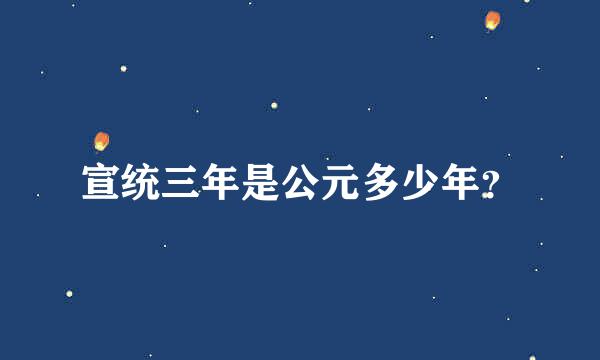 宣统三年是公元多少年?